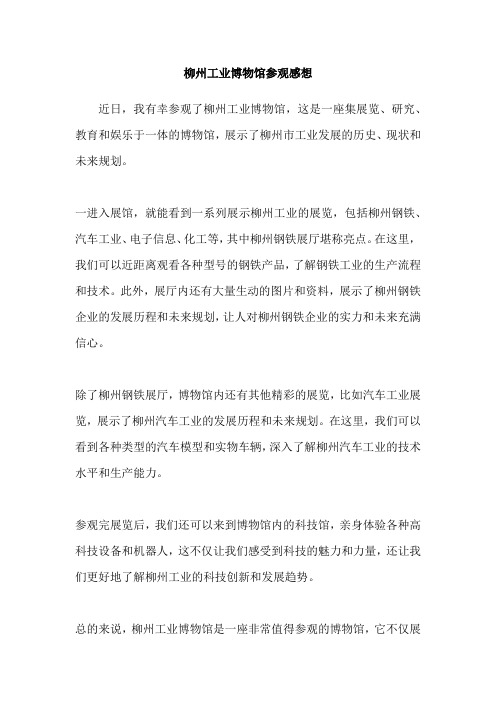 柳州工业博物馆参观感想

近日，我有幸参观了柳州工业博物馆，这是一座集展览、研究、教育和娱乐于一体的博物馆，展示了柳州市工业发展的历史、现状和未来规划。

一进入展馆，就能看到一系列展示柳州工业的展览，包括柳州钢铁、汽车工业、电子信息、化工等，其中柳州钢铁展厅堪称亮点。在这里，我们可以近距离观看各种型号的钢铁产品，了解钢铁工业的生产流程和技术。此外，展厅内还有大量生动的图片和资料，展示了柳州钢铁企业的发展历程和未来规划，让人对柳州钢铁企业的实力和未来充满信心。

除了柳州钢铁展厅，博物馆内还有其他精彩的展览，比如汽车工业展览，展示了柳州汽车工业的发展历程和未来规划。在这里，我们可以看到各种类型的汽车模型和实物车辆，深入了解柳州汽车工业的技术水平和生产能力。

参观完展览后，我们还可以来到博物馆内的科技馆，亲身体验各种高科技设备和机器人，这不仅让我们感受到科技的魅力和力量，还让我们更好地了解柳州工业的科技创新和发展趋势。

总的来说，柳州工业博物馆是一座非常值得参观的博物馆，它不仅展